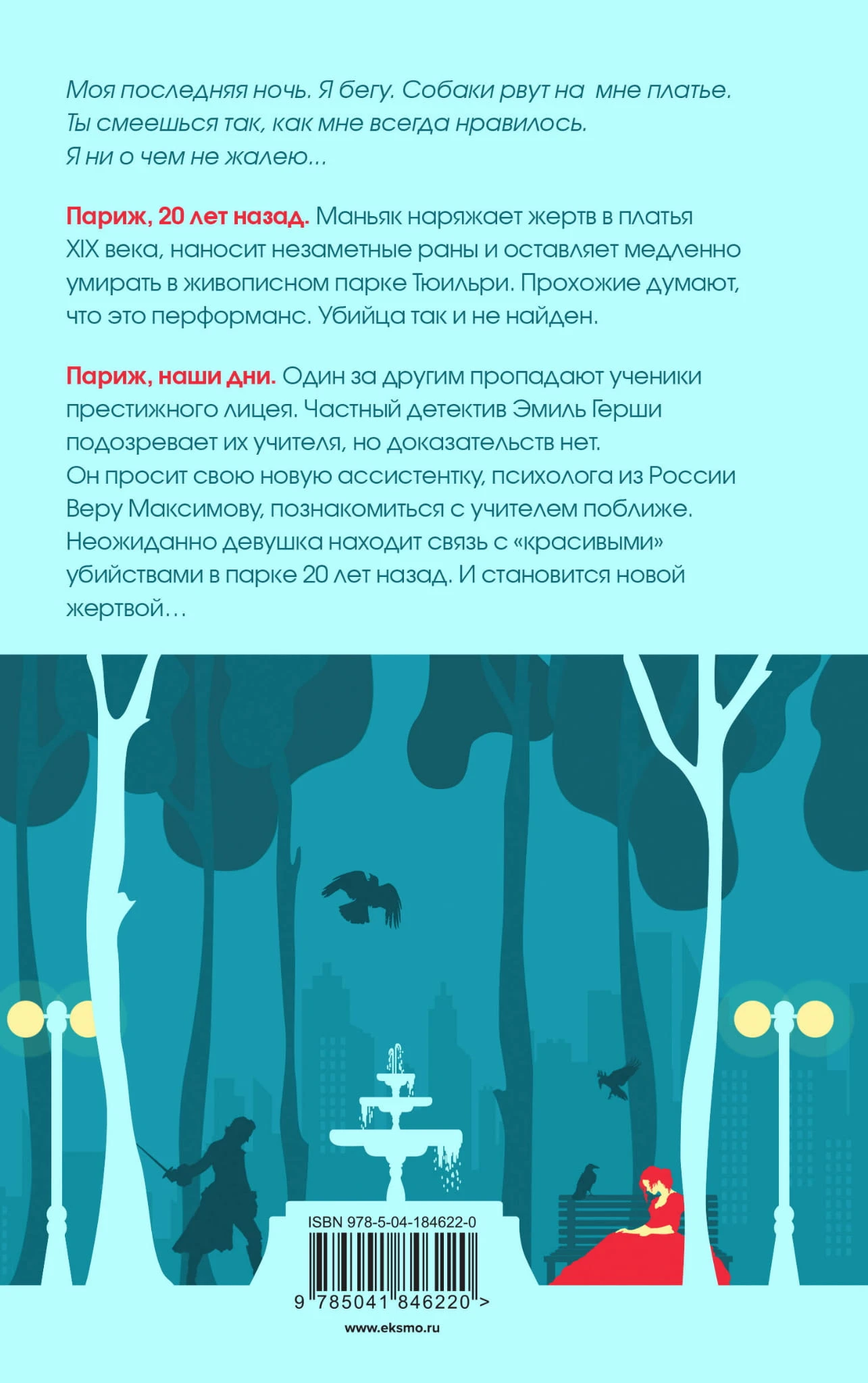 Моя последняя ночь. Я бегу. Собаки рвут на мне платье.
Ты смеешься так, как мне всегда нравилось.
Я ни о чем не жалею...

Париж, 20 лет назад. Маньяк наряжает жертв в платья XIX века, наносит незаметные раны и оставляет медленно умирать в живописном парке Тюильри. Прохожие думают, что это перформанс. Убийца так и не найден.

Париж, наши дни. Один за другим пропадают ученики престижного лицея. Частный детектив Эмиль Герши подозревает их учителя, но доказательств нет.
Он просит свою новую ассистентку, психолога из России Веру Максимову, познакомиться с учителем поближе.
Неожиданно девушка находит связь с «красивыми» убийствами в парке 20 лет назад. И становится новой жертвой…

ISBN 978-5-04-184622-0

9 785041 846220 >

www.eksmo.ru